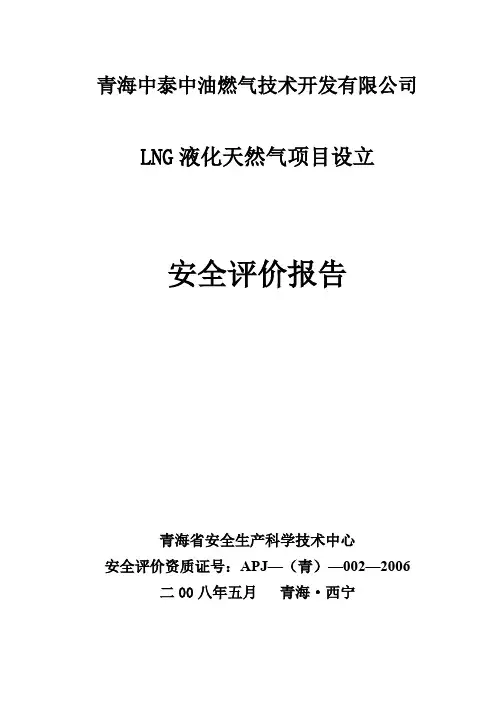 青海中泰中油燃气技术开发有限公司

LNG液化天然气项目设立

安全评价报告

青海省安全生产科学技术中心
安全评价资质证号：APJ—（青）—002—2006
二00八年五月  青海·西宁